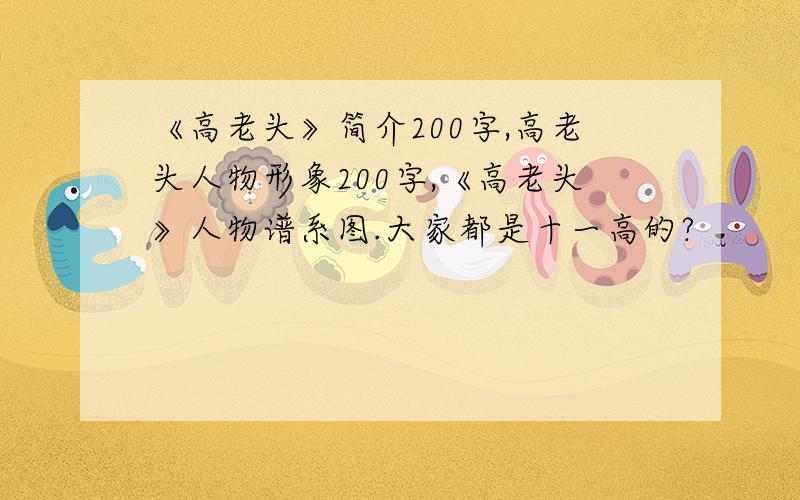 《高老头》简介200字,高老头人物形象200字,《高老头》人物谱系图.大家都是十一高的?